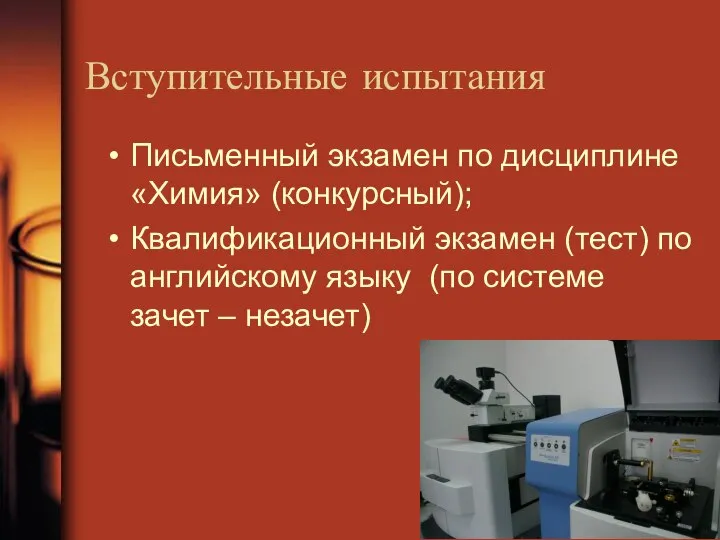 Вступительные испытания

• Письменный экзамен по дисциплине «Химия» (конкурсный);

• Квалификационный экзамен (тест) по английскому языку (по системе зачет – незачет)